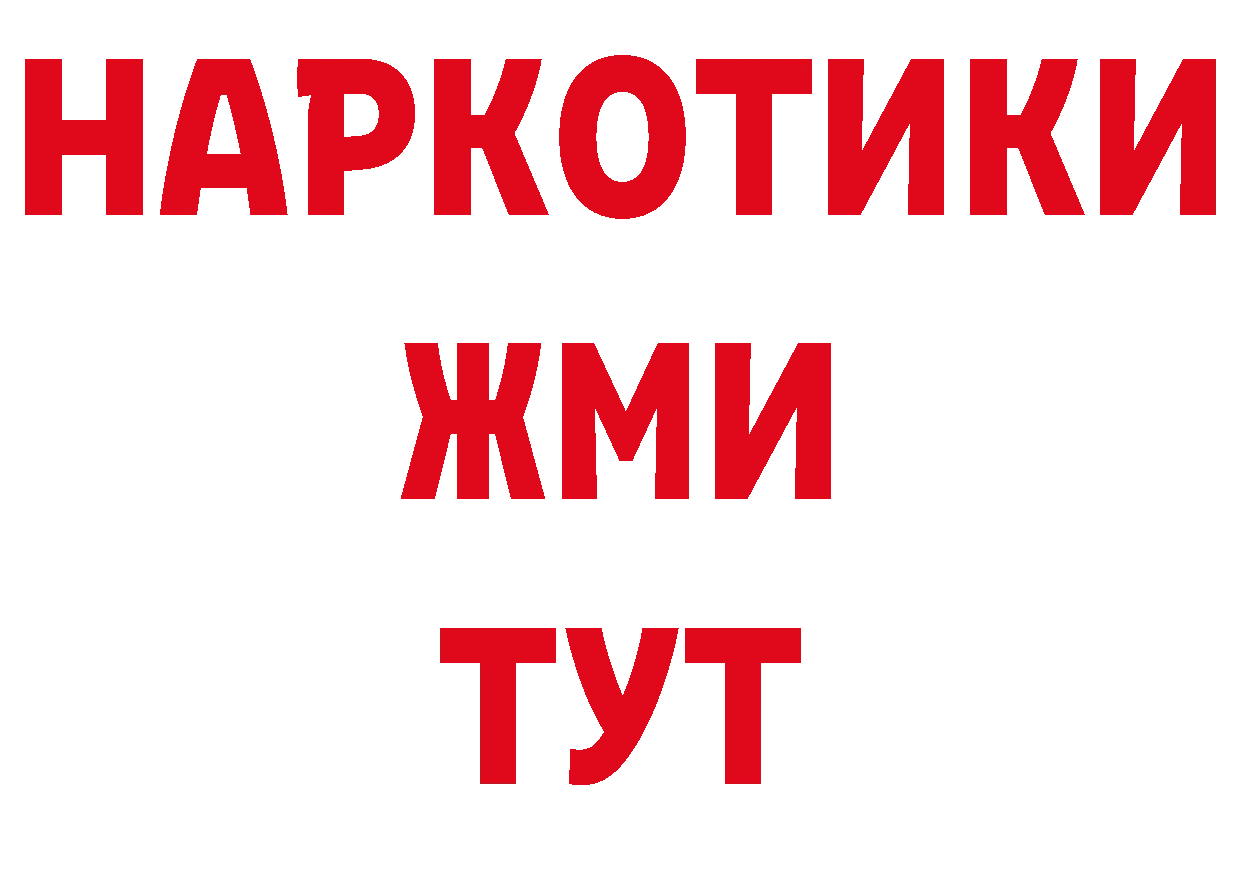 НАРКОТИКИ
ЖМИ
ТУТ